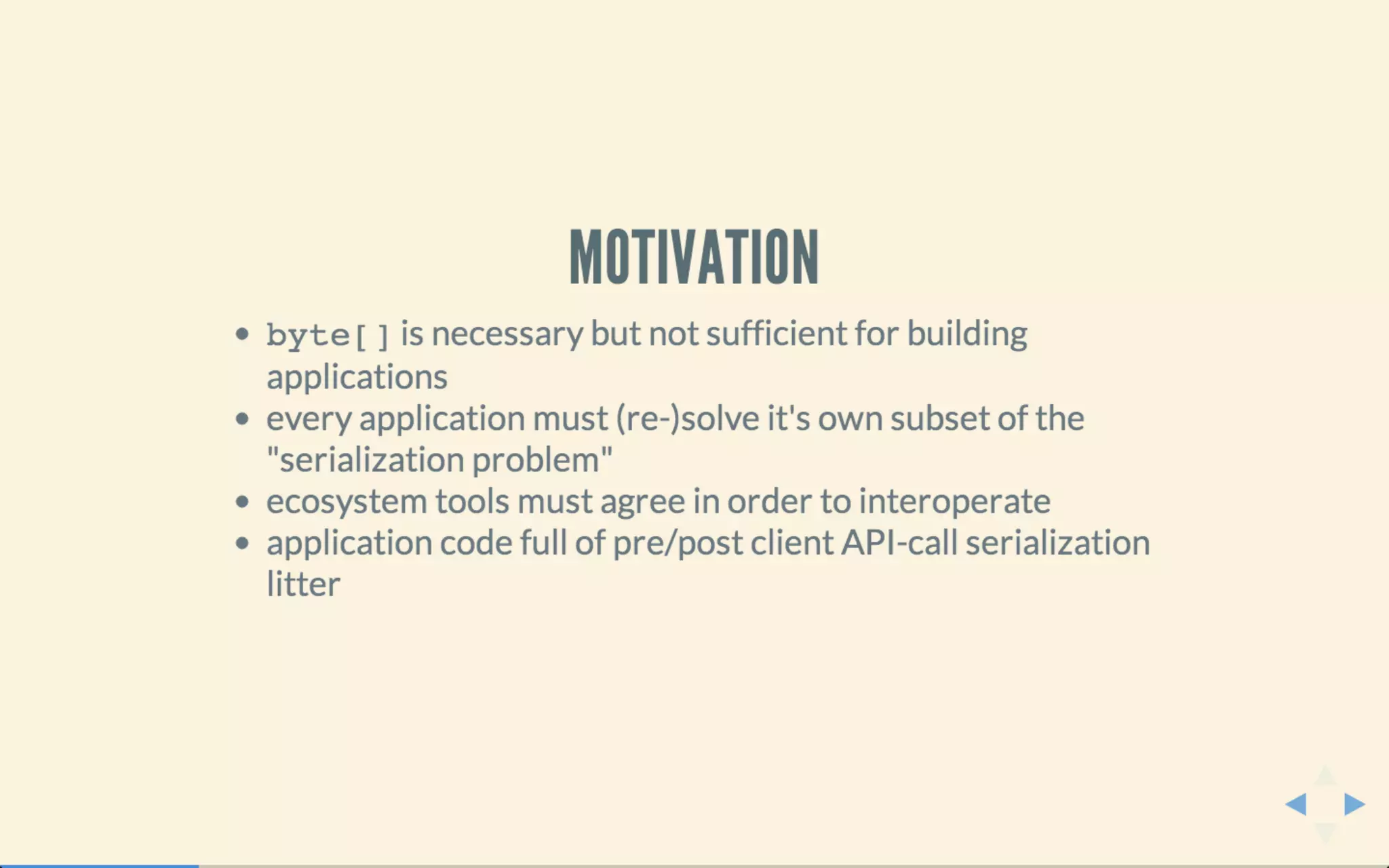 MOTIVATION

• byte[] is necessary but not sufficient for building applications
• every application must (re-)solve it's own subset of the "serialization problem"
• ecosystem tools must agree in order to interoperate
• application code full of pre/post client API-call serialization litter